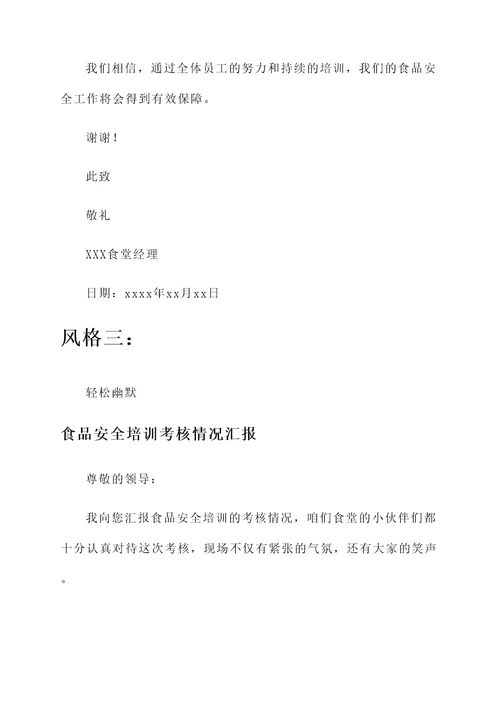 我们相信，通过全体员工的努力和持续的培训，我们的食品安全工作将会得到有效保障。

谢谢！

此致

敬礼

XXX食堂经理

日期：xxxx年xx月xx日

风格三：

轻松幽默

食品安全培训考核情况汇报

尊敬的领导：

我向您汇报食品安全培训的考核情况，咱们食堂的小伙伴们都十分认真对待这次考核，现场不仅有紧张的气氛，还有大家的笑声。